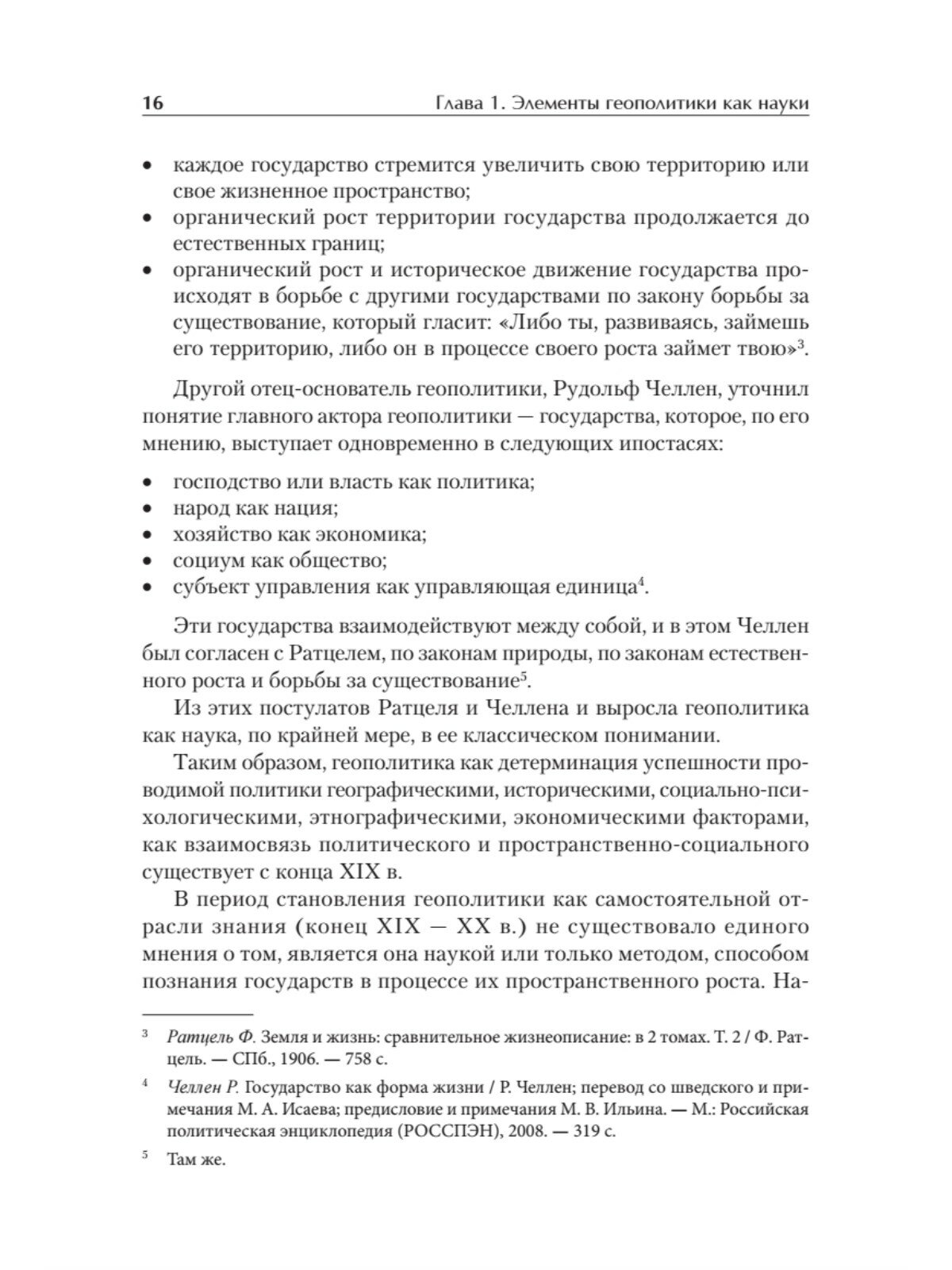 16 Глава 1. Элементы геополитики как науки

• каждое государство стремится увеличить свою территорию или свое жизненное пространство;
• органический рост территории государства продолжается до естественных границ;
• органический рост и историческое движение государства происходят в борьбе с другими государствами по закону борьбы за существование, который гласит: «Либо ты, развиваясь, займешь его территорию, либо он в процессе своего роста займет твою»$^3$.

Другой отец-основатель геополитики, Рудольф Челлен, уточнил понятие главного актора геополитики — государства, которое, по его мнению, выступает одновременно в следующих ипостасях:

• господство или власть как политика;
• народ как нация;
• хозяйство как экономика;
• социум как общество;
• субъект управления как управляющая единица$^4$.

Эти государства взаимодействуют между собой, и в этом Челлен был согласен с Ратцелем, по законам природы, по законам естественного роста и борьбы за существование$^5$.

Из этих постулатов Ратцеля и Челлена и выросла геополитика как наука, по крайней мере, в ее классическом понимании.

Таким образом, геополитика как детерминация успешности проводимой политики географическими, историческими, социально-психологическими, этнографическими, экономическими факторами, как взаимосвязь политического и пространственно-социального существует с конца XIX в.

В период становления геополитики как самостоятельной отрасли знания (конец XIX — XX в.) не существовало единого мнения о том, является она наукой или только методом, способом познания государств в процессе их пространственного роста. На-

$^3$ Ратцель Ф. Земля и жизнь: сравнительное жизнеописание: в 2 томах. Т. 2 / Ф. Ратцель. — СПб., 1906. — 758 с.

$^4$ Челлен Р. Государство как форма жизни / Р. Челлен; перевод со шведского и примечания М. А. Исаева; предисловие и примечания М. В. Ильина. — М.: Российская политическая энциклопедия (РОССПЭН), 2008. — 319 с.

$^5$ Там же.